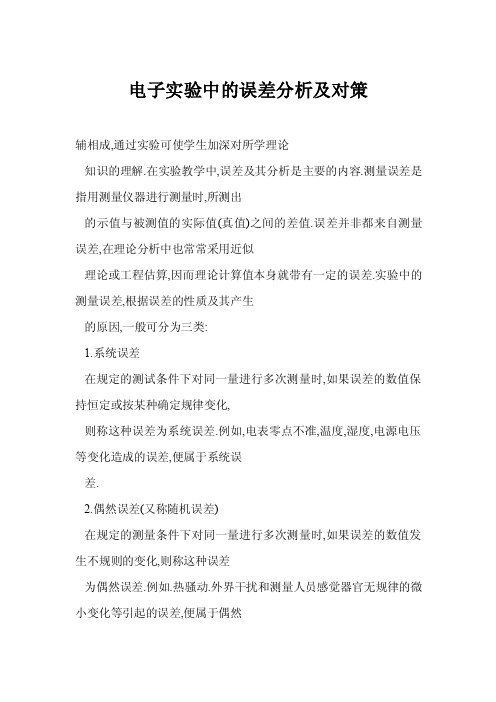 电子实验中的误差分析及对策

辅相成,通过实验可使学生加深对所学理论

知识的理解.在实验教学中,误差及其分析是主要的内容.测量误差是指用测量仪器进行测量时,所测出

的示值与被测值的实际值(真值)之间的差值.误差并非都来自测量误差,在理论分析中也常常采用近似

理论或工程估算,因而理论计算值本身就带有一定的误差.实验中的测量误差,根据误差的性质及其产生

的原因,一般可分为三类:

1.系统误差

在规定的测试条件下对同一量进行多次测量时,如果误差的数值保持恒定或按某种确定规律变化,

则称这种误差为系统误差.例如,电表零点不准,温度,湿度,电源电压等变化造成的误差,便属于系统误

差.

2.偶然误差(又称随机误差)

在规定的测量条件下对同一量进行多次测量时,如果误差的数值发生不规则的变化,则称这种误差

为偶然误差.例如.热骚动.外界干扰和测量人员感觉器官无规律的微小变化等引起的误差,便属于偶然